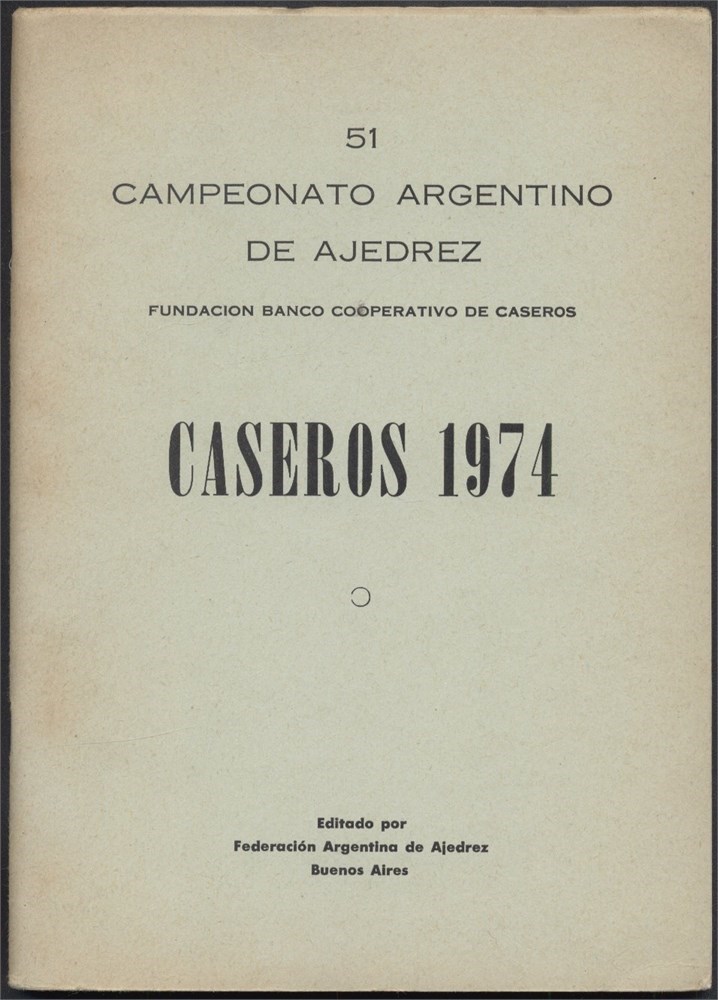 51

CAMPEONATO ARGENTINO
DE AJEDREZ

FUNDACION BANCO COOPERATIVO DE CASEROS

CASEROS 1974

Editado por
Federación Argentina de Ajedrez
Buenos Aires